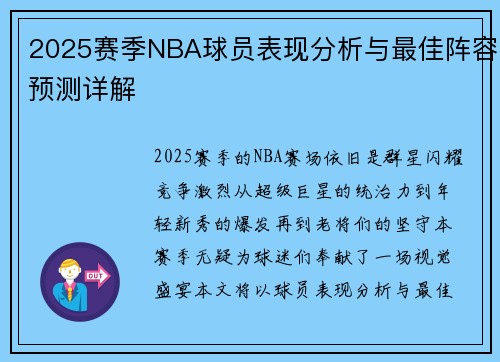 2025赛季NBA球员表现分析与最佳阵容预测详解

2025赛季的NBA赛场依旧是群星闪耀竞争激烈从超级巨星的统治力到年轻新秀的爆发再到老将们的坚守本赛季无疑为球迷们奉献了一场视觉盛宴本文将以球员表现分析与最佳

OUT